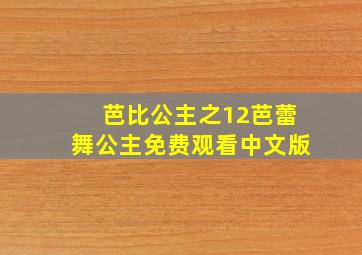 芭比公主之12芭蕾舞公主免费观看中文版